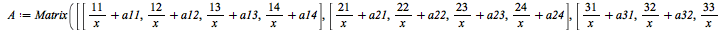 $A := Matrix\left(\left[\left[\frac{11}{x} + a11, \frac{12}{x} + a12, \frac{13}{x} + a13, \frac{14}{x} + a14\right], \left[\frac{21}{x} + a21, \frac{22}{x} + a22, \frac{23}{x} + a23, \frac{24}{x} + a24\right], \left[\frac{31}{x} + a31, \frac{32}{x} + a32, \frac{33}{x}\right.\right.\right.$